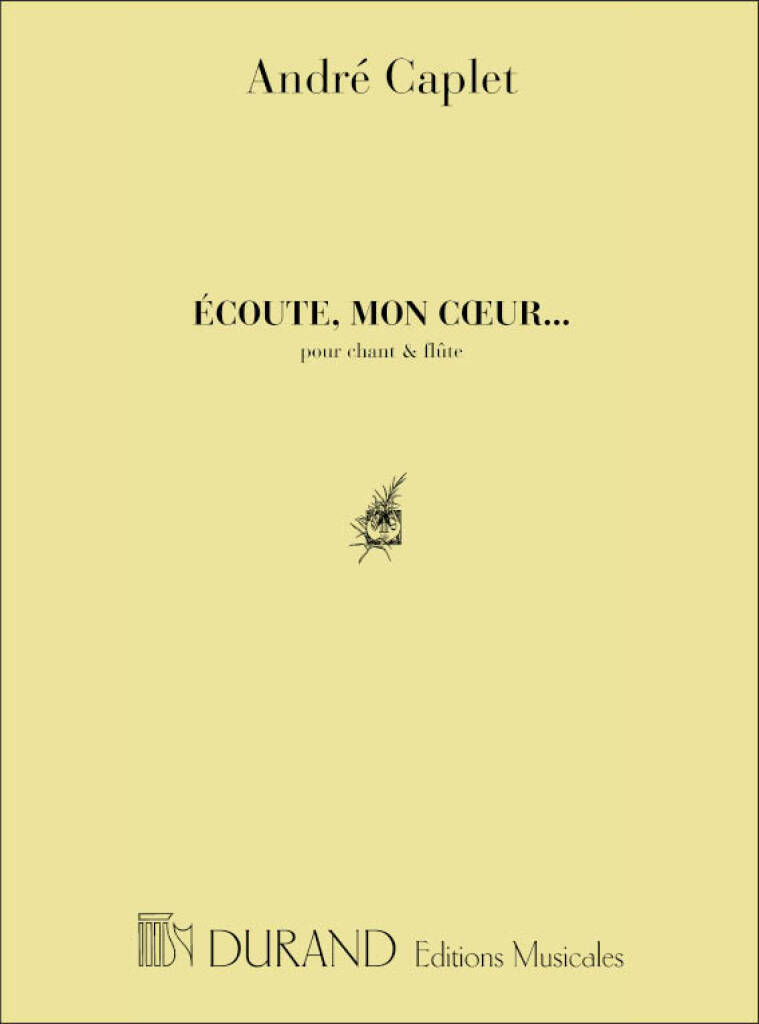 André Caplet

ÉCOUTE, MON CŒUR...

pour chant & flûte

DURAND Editions Musicales